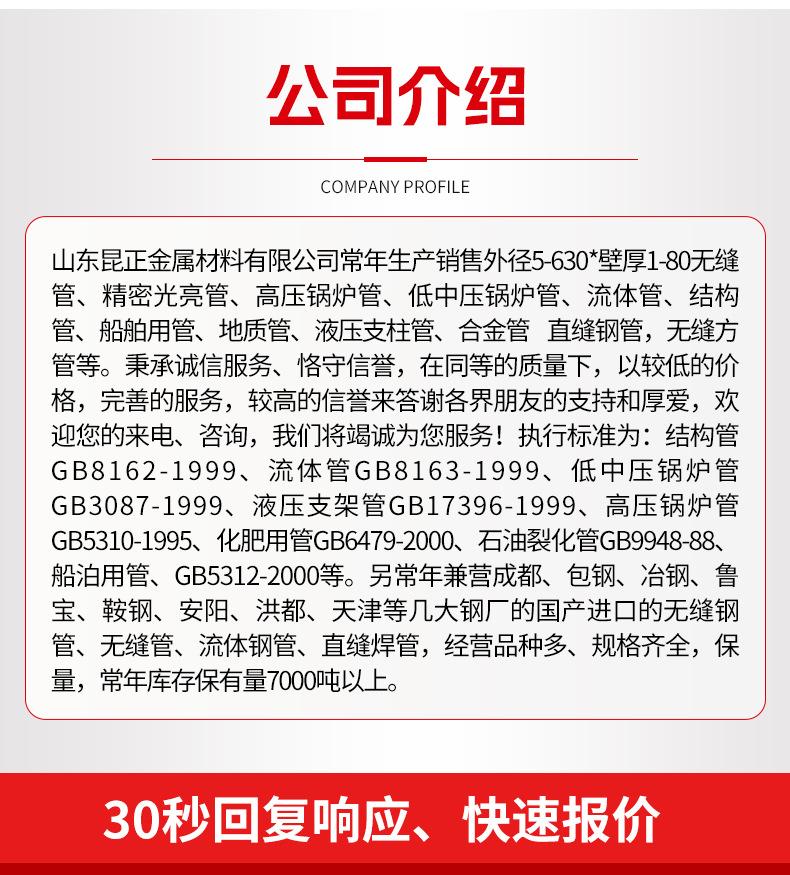 公司介绍

COMPANY PROFILE

山东昆正金属材料有限公司常年生产销售外径5-630*壁厚1-80无缝管、精密光亮管、高压锅炉管、低中压锅炉管、流体管、结构管、船舶用管、地质管、液压支柱管、合金管 直缝钢管，无缝方管等。秉承诚信服务、恪守信誉，在同等的质量下，以较低的价格，完善的服务，较高的信誉来答谢各界朋友的支持和厚爱，欢迎您的来电、咨询，我们将竭诚为您服务！执行标准为：结构管GB8162-1999、流体管GB8163-1999、低中压锅炉管GB3087-1999、液压支架管GB17396-1999、高压锅炉管GB5310-1995、化肥用管GB6479-2000、石油裂化管GB9948-88、船泊用管、GB5312-2000等。另常年兼营成都、包钢、冶钢、鲁宝、鞍钢、安阳、洪都、天津等几大钢厂的国产进口的无缝钢管、无缝管、流体钢管、直缝焊管，经营品种多、规格齐全，保量，常年库存保有量7000吨以上。

30秒回复响应、快速报价